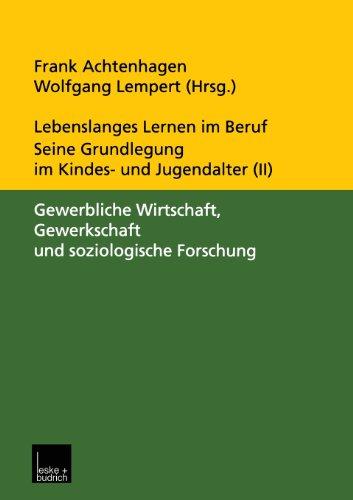 Frank Achtenhagen
Wolfgang Lempert (Hrsg.)

Lebenslanges Lernen im Beruf
Seine Grundlegung
im Kindes- und Jugendalter (II)

Gewerbliche Wirtschaft,
Gewerkschaft
und soziologische Forschung

leske + budrich